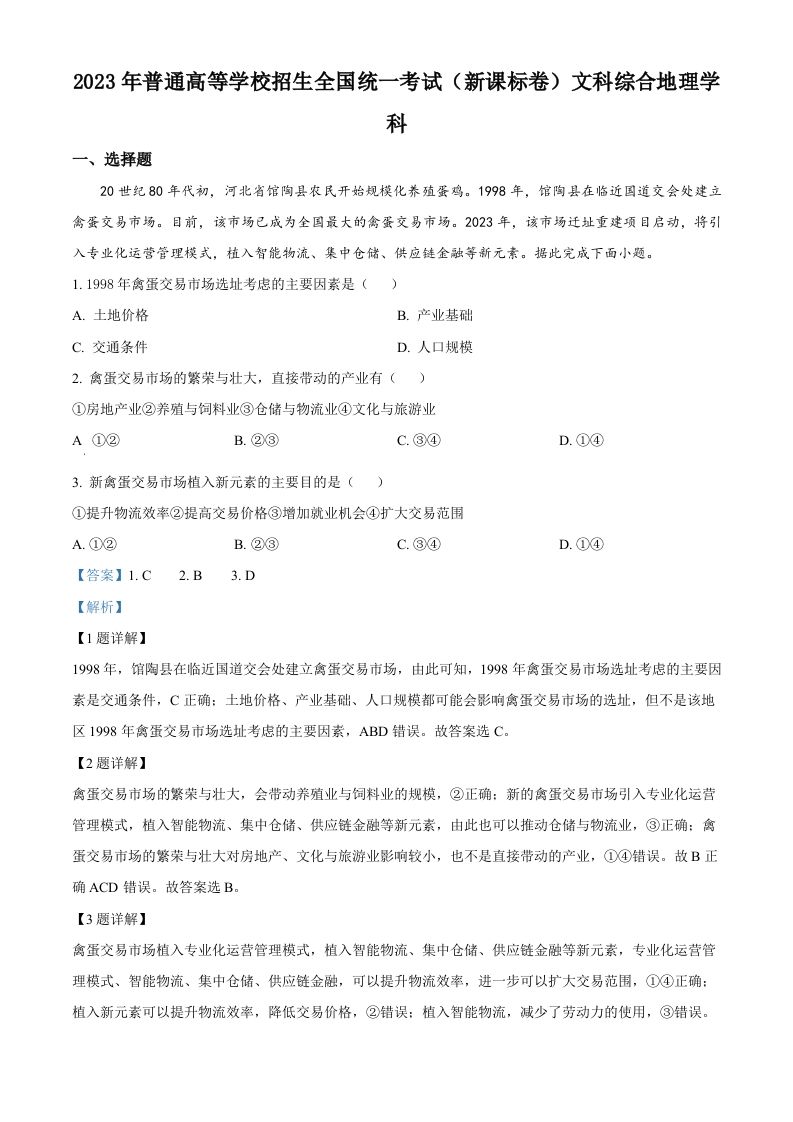 2023年普通高等学校招生全国统一考试（新课标卷）文科综合地理学科

一、选择题

20世纪80年代初，河北省馆陶县农民开始规模化养殖蛋鸡。1998年，馆陶县在临近国道交会处建立禽蛋交易市场。目前，该市场已成为全国最大的禽蛋交易市场。2023年，该市场迁址重建项目启动，将引入专业化运营管理模式，植入智能物流、集中仓储、供应链金融等新元素。据此完成下面小题。

1. 1998年禽蛋交易市场选址考虑的主要因素是（　　）

A. 土地价格

B. 产业基础

C. 交通条件

D. 人口规模

2. 禽蛋交易市场的繁荣与壮大，直接带动的产业有（　　）

①房地产业②养殖与饲料业③仓储与物流业④文化与旅游业

A ①②

B. ②③

C. ③④

D. ①④

3. 新禽蛋交易市场植入新元素的主要目的是（　　）

①提升物流效率②提高交易价格③增加就业机会④扩大交易范围

A. ①②

B. ②③

C. ③④

D. ①④

【答案】1. C　　2. B　　3. D

【解析】

【1题详解】

1998年，馆陶县在临近国道交会处建立禽蛋交易市场，由此可知，1998年禽蛋交易市场选址考虑的主要因素是交通条件，C正确；土地价格、产业基础、人口规模都可能会影响禽蛋交易市场的选址，但不是该地区1998年禽蛋交易市场选址考虑的主要因素，ABD错误。故答案选C。

【2题详解】

禽蛋交易市场的繁荣与壮大，会带动养殖业与饲料业的规模，②正确；新的禽蛋交易市场引入专业化运营管理模式，植入智能物流、集中仓储、供应链金融等新元素，由此也可以推动仓储与物流业，③正确；禽蛋交易市场的繁荣与壮大对房地产、文化与旅游业影响较小，也不是直接带动的产业，①④错误。故B正确ACD错误。故答案选B。

【3题详解】

禽蛋交易市场植入专业化运营管理模式，植入智能物流、集中仓储、供应链金融等新元素，专业化运营管理模式、智能物流、集中仓储、供应链金融，可以提升物流效率，进一步可以扩大交易范围，①④正确；植入新元素可以提升物流效率，降低交易价格，②错误；植入智能物流，减少了劳动力的使用，③错误。